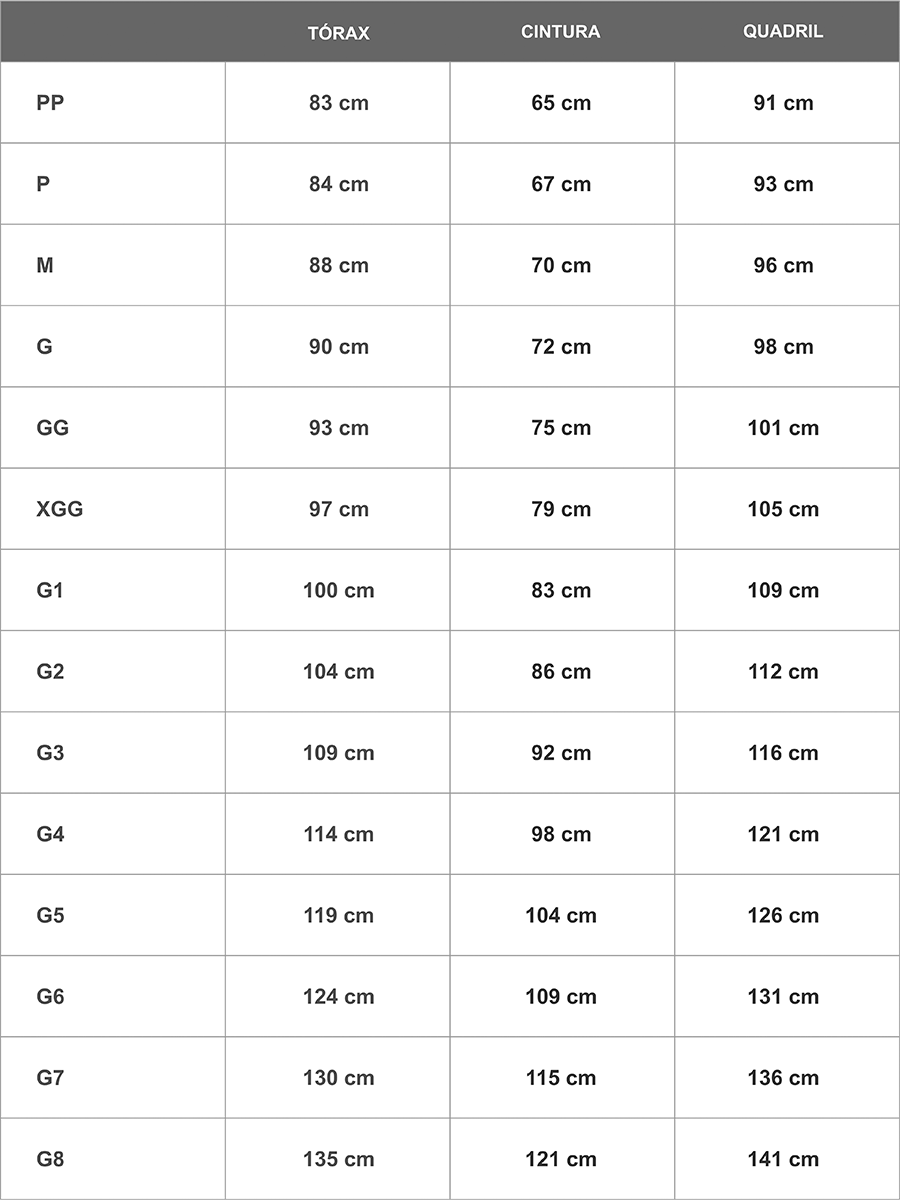 | | TÓRAX | CINTURA | QUADRIL |
|---|---|---|---|
| PP | 83 cm | 65 cm | 91 cm |
| P | 84 cm | 67 cm | 93 cm |
| M | 88 cm | 70 cm | 96 cm |
| G | 90 cm | 72 cm | 98 cm |
| GG | 93 cm | 75 cm | 101 cm |
| XGG | 97 cm | 79 cm | 105 cm |
| G1 | 100 cm | 83 cm | 109 cm |
| G2 | 104 cm | 86 cm | 112 cm |
| G3 | 109 cm | 92 cm | 116 cm |
| G4 | 114 cm | 98 cm | 121 cm |
| G5 | 119 cm | 104 cm | 126 cm |
| G6 | 124 cm | 109 cm | 131 cm |
| G7 | 130 cm | 115 cm | 136 cm |
| G8 | 135 cm | 121 cm | 141 cm |